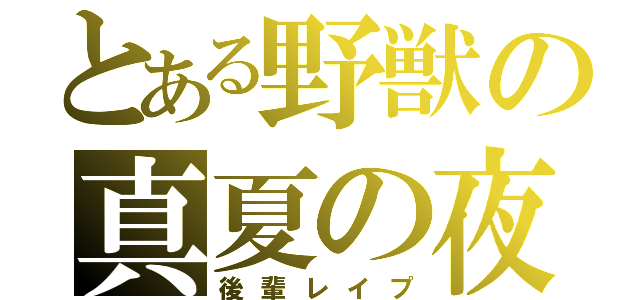 とある野獣の
真夏の夜
後輩レイプ